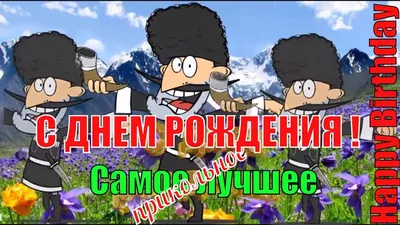 С ДНЕМ РОЖДЕНИЯ !

Самое лучшее

прикольное

Happy Birthday